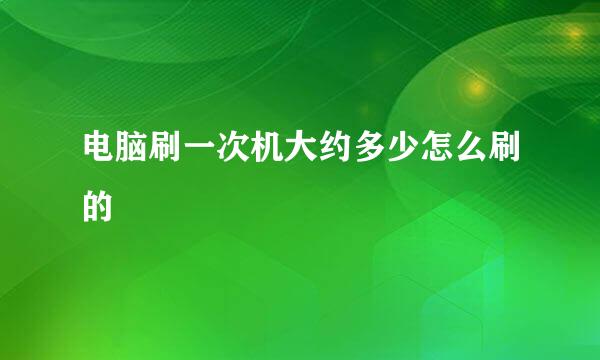 电脑刷一次机大约多少怎么刷的